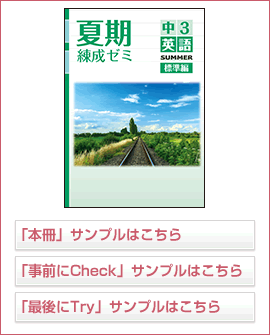 夏期
練成ゼミ

中3
英語
SUMMER
標準編

「本冊」サンプルはこちら

「事前にCheck」サンプルはこちら

「最後にTry」サンプルはこちら